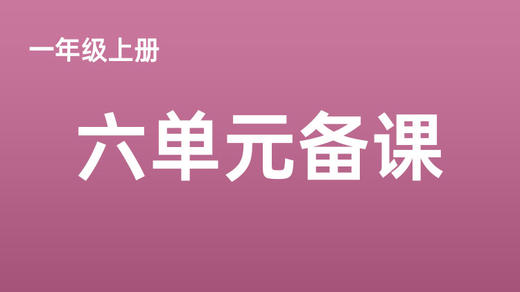 一年级上册

六单元备课